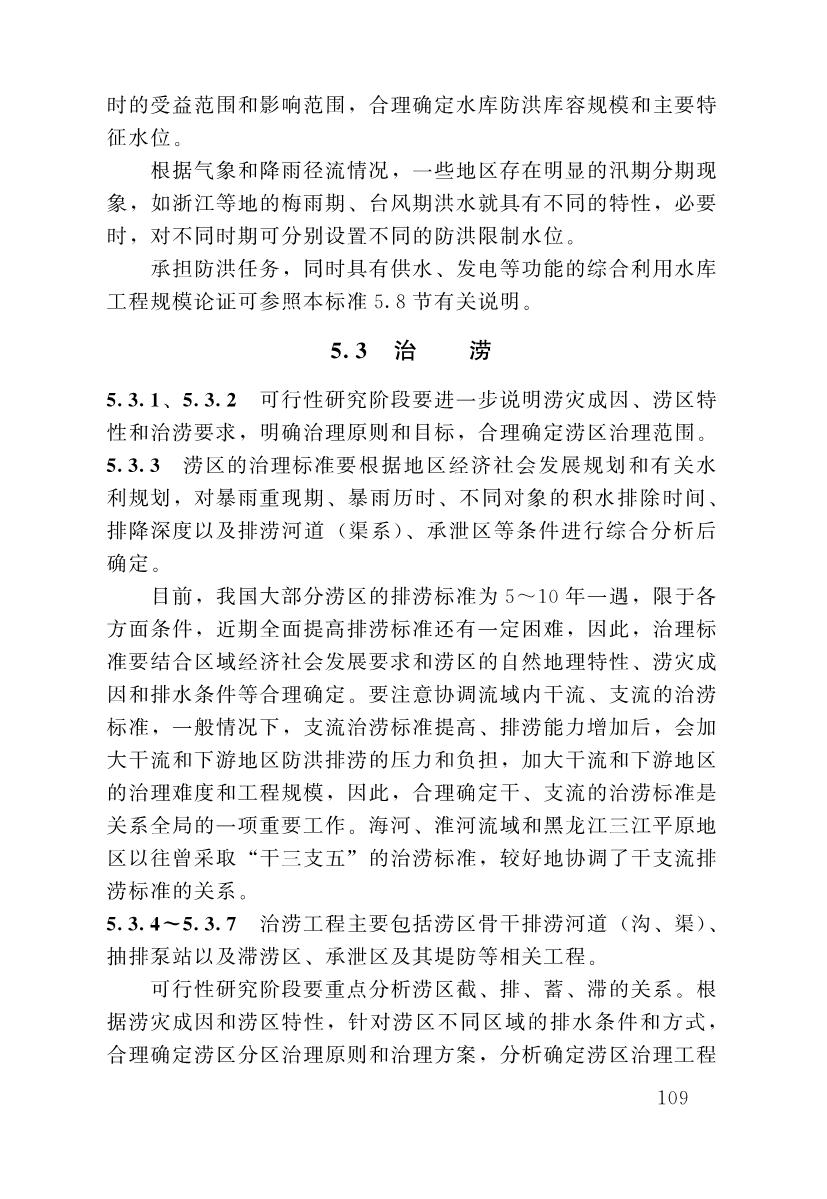 时的受益范围和影响范围，合理确定水库防洪库容规模和主要特征水位。

根据气象和降雨径流情况，一些地区存在明显的汛期分期现象，如浙江等地的梅雨期、台风期洪水就具有不同的特性，必要时，对不同时期可分别设置不同的防洪限制水位。

承担防洪任务，同时具有供水、发电等功能的综合利用水库工程规模论证可参照本标准 5.8 节有关说明。

5.3 治 涝

5.3.1、5.3.2 可行性研究阶段要进一步说明涝灾成因、涝区特性和治涝要求，明确治理原则和目标，合理确定涝区治理范围。

5.3.3 涝区的治理标准要根据地区经济社会发展规划和有关水利规划，对暴雨重现期、暴雨历时、不同对象的积水排除时间、排降深度以及排涝河道（渠系）、承泄区等条件进行综合分析后确定。

目前，我国大部分涝区的排涝标准为 5～10 年一遇，限于各方面条件，近期全面提高排涝标准还有一定困难，因此，治理标准要结合区域经济社会发展要求和涝区的自然地理特性、涝灾成因和排水条件等合理确定。要注意协调流域内干流、支流的治涝标准，一般情况下，支流治涝标准提高、排涝能力增加后，会加大干流和下游地区防洪排涝的压力和负担，加大干流和下游地区的治理难度和工程规模，因此，合理确定干、支流的治涝标准是关系全局的一项重要工作。海河、淮河流域和黑龙江三江平原地区以往曾采取“干三支五”的治涝标准，较好地协调了干支流排涝标准的关系。

5.3.4～5.3.7 治涝工程主要包括涝区骨干排涝河道（沟、渠）、抽排泵站以及滞涝区、承泄区及其堤防等相关工程。

可行性研究阶段要重点分析涝区截、排、蓄、滞的关系。根据涝灾成因和涝区特性，针对涝区不同区域的排水条件和方式，合理确定涝区分区治理原则和治理方案，分析确定涝区治理工程

109